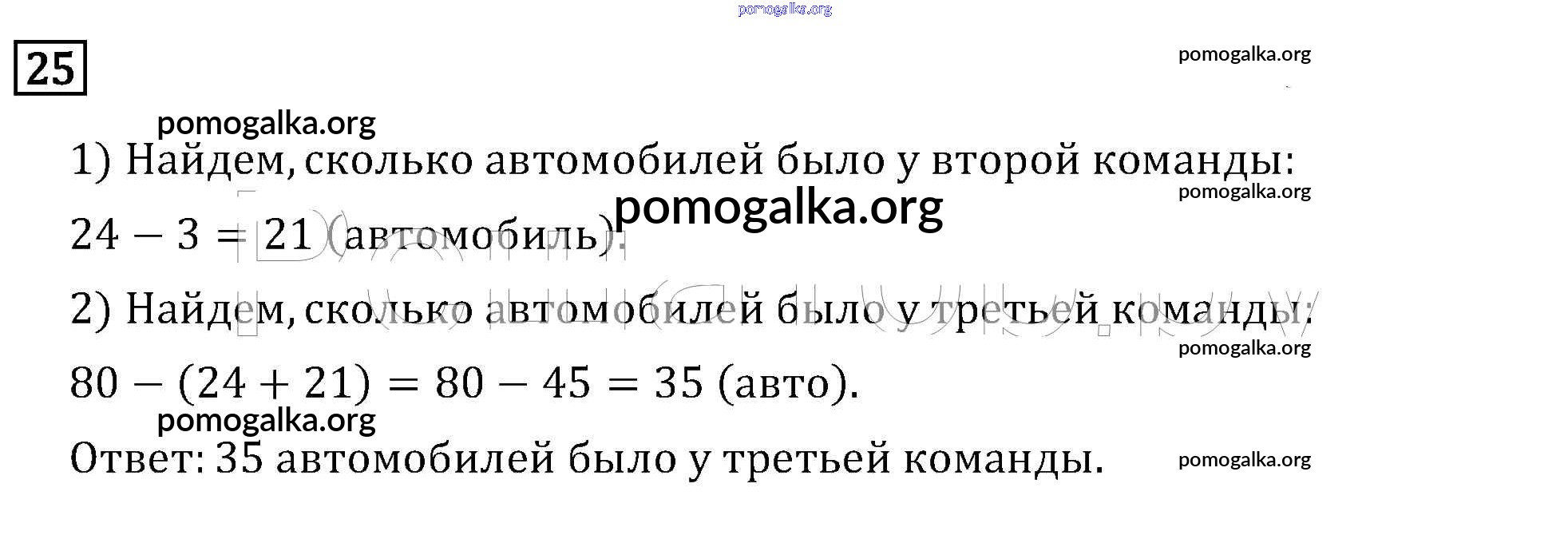 25

1) Найдем, сколько автомобилей было у второй команды:

$24 - 3 = 21$ (автомобиль).

2) Найдем, сколько автомобилей было у третьей команды:

$80 - (24 + 21) = 80 - 45 = 35$ (авто).

Ответ: 35 автомобилей было у третьей команды.

pomogalka.org